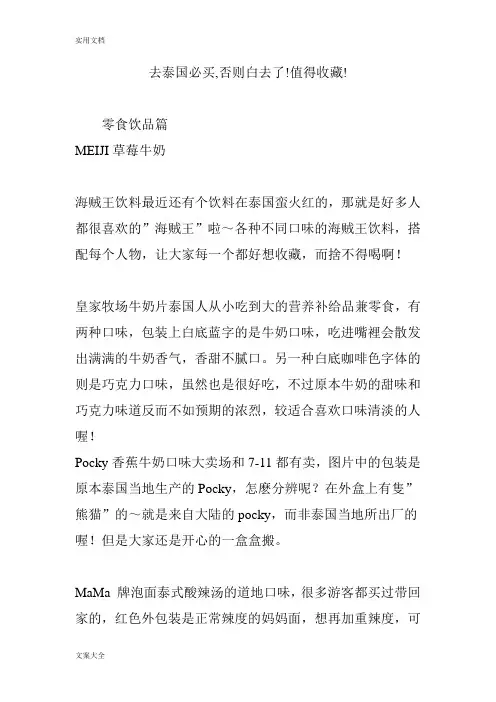 实用文档

去泰国必买,否则白去了!值得收藏!

零食饮品篇

MEIJI 草莓牛奶

海贼王饮料最近还有个饮料在泰国蛮火红的，那就是好多人都很喜欢的”海贼王”啦～各种不同口味的海贼王饮料，搭配每个人物，让大家每一个都好想收藏，而捨不得喝啊！

皇家牧场牛奶片泰国人从小吃到大的营养补给品兼零食，有两种口味，包装上白底蓝字的是牛奶口味，吃进嘴裡会散发出满满的牛奶香气，香甜不腻口。另一种白底咖啡色字体的则是巧克力口味，虽然也是很好吃，不过原本牛奶的甜味和巧克力味道反而不如预期的浓烈，较适合喜欢口味清淡的人喔！

Pocky 香蕉牛奶口味大卖场和 7-11 都有卖，图片中的包装是原本泰国当地生产的 Pocky，怎麽分辨呢？在外盒上有隻”熊猫”的～就是来自大陆的 pocky，而非泰国当地所出厂的喔！但是大家还是开心的一盒盒搬。

MaMa 牌泡面泰式酸辣汤的道地口味，很多游客都买过带回家的，红色外包装是正常辣度的妈妈面，想再加重辣度，可

文案大全